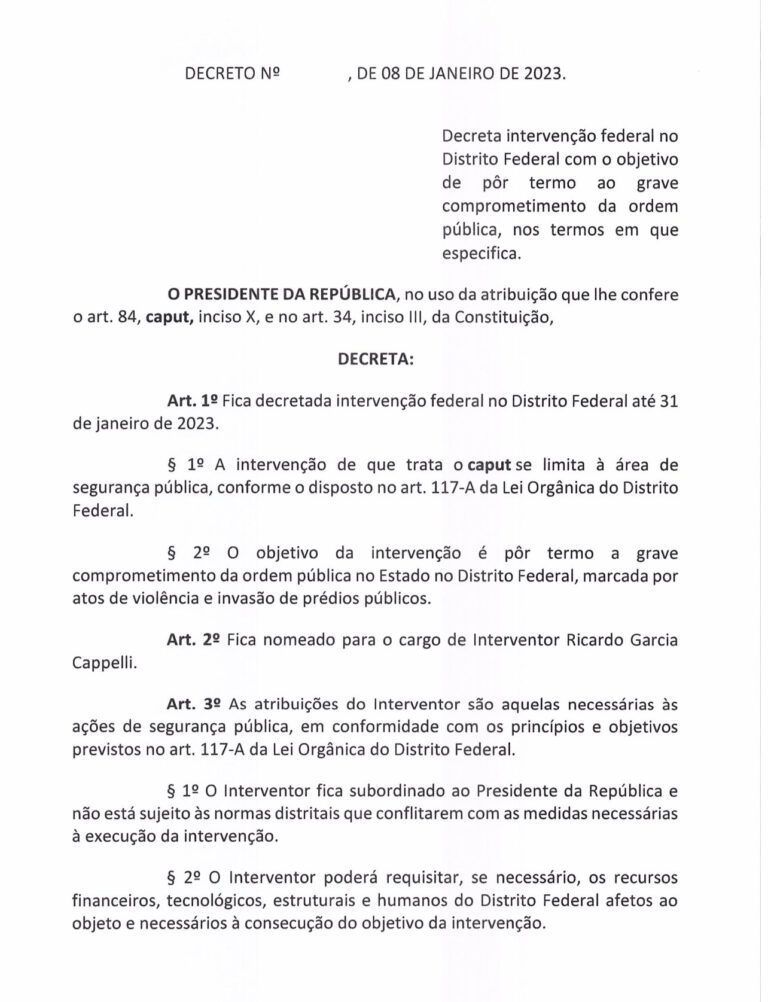 DECRETO Nº , DE 08 DE JANEIRO DE 2023.

Decreta intervenção federal no Distrito Federal com o objetivo de pôr termo ao grave comprometimento da ordem pública, nos termos em que especifica.

O PRESIDENTE DA REPÚBLICA, no uso da atribuição que lhe confere o art. 84, caput, inciso X, e no art. 34, inciso III, da Constituição,

DECRETA:

Art. 1º Fica decretada intervenção federal no Distrito Federal até 31 de janeiro de 2023.

§ 1º A intervenção de que trata o caput se limita à área de segurança pública, conforme o disposto no art. 117-A da Lei Orgânica do Distrito Federal.

§ 2º O objetivo da intervenção é pôr termo a grave comprometimento da ordem pública no Estado no Distrito Federal, marcada por atos de violência e invasão de prédios públicos.

Art. 2º Fica nomeado para o cargo de Interventor Ricardo Garcia Cappelli.

Art. 3º As atribuições do Interventor são aquelas necessárias às ações de segurança pública, em conformidade com os princípios e objetivos previstos no art. 117-A da Lei Orgânica do Distrito Federal.

§ 1º O Interventor fica subordinado ao Presidente da República e não está sujeito às normas distritais que conflitarem com as medidas necessárias à execução da intervenção.

§ 2º O Interventor poderá requisitar, se necessário, os recursos financeiros, tecnológicos, estruturais e humanos do Distrito Federal afetos ao objeto e necessários à consecução do objetivo da intervenção.